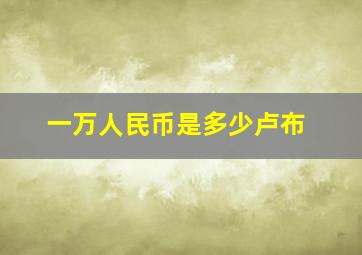 一万人民币是多少卢布